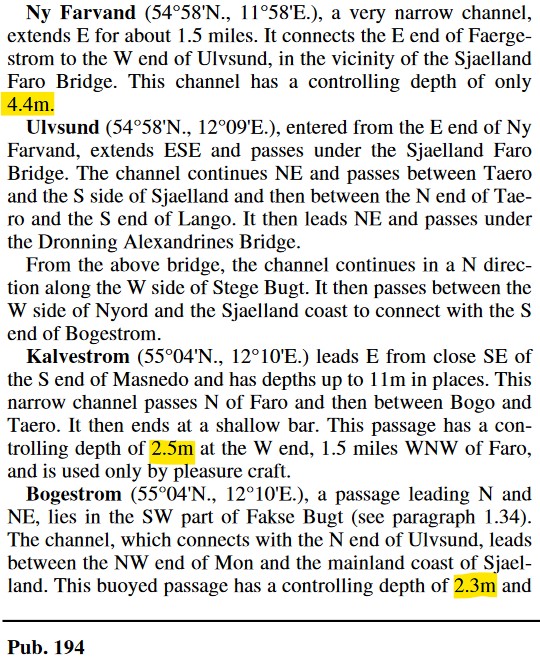 Ny Farvand (54°58'N., 11°58'E.), a very narrow channel, extends E for about 1.5 miles. It connects the E end of Faergestrom to the W end of Ulvsund, in the vicinity of the Sjaelland Faro Bridge. This channel has a controlling depth of only 4.4m.

Ulvsund (54°58'N., 12°09'E.), entered from the E end of Ny Farvand, extends ESE and passes under the Sjaelland Faro Bridge. The channel continues NE and passes between Taero and the S side of Sjaelland and then between the N end of Taero and the S end of Lango. It then leads NE and passes under the Dronning Alexandrines Bridge.

From the above bridge, the channel continues in a N direction along the W side of Stege Bugt. It then passes between the W side of Nyord and the Sjaelland coast to connect with the S end of Bogestrom.

Kalvestrom (55°04'N., 12°10'E.) leads E from close SE of the S end of Masnedo and has depths up to 11m in places. This narrow channel passes N of Faro and then between Bogo and Taero. It then ends at a shallow bar. This passage has a controlling depth of 2.5m at the W end, 1.5 miles WNW of Faro, and is used only by pleasure craft.

Bogestrom (55°04'N., 12°10'E.), a passage leading N and NE, lies in the SW part of Fakse Bugt (see paragraph 1.34). The channel, which connects with the N end of Ulvsund, leads between the NW end of Mon and the mainland coast of Sjaelland. This buoyed passage has a controlling depth of 2.3m and

Pub. 194